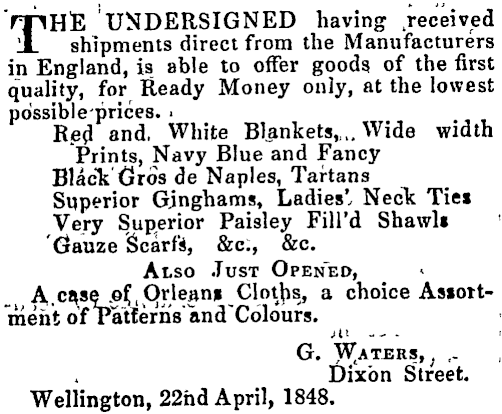 THE UNDERSIGNED having received shipments direct from the Manufacturers in England, is able to offer goods of the first quality, for Ready Money only, at the lowest possible prices.

Red and White Blankets, Wide width
Prints, Navy Blue and Fancy
Black Gros de Naples, Tartans
Superior Ginghams, Ladies' Neck Ties
Very Superior Paisley Fill'd Shawls
Gauze Scarfs, &c., &c.

ALSO JUST OPENED,

A case of Orleans Cloths, a choice Assortment of Patterns and Colours.

G. WATERS,
Dixon Street.

Wellington, 22nd April, 1848.